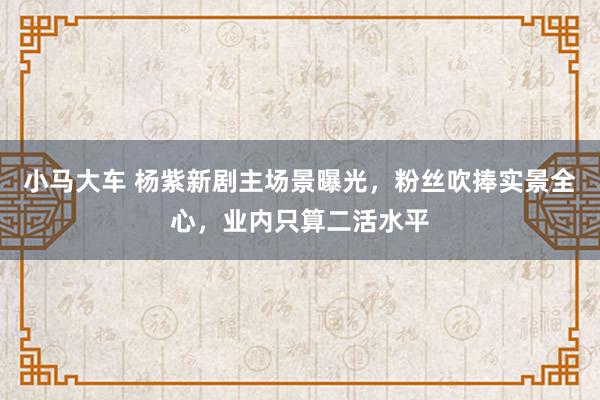 小马大车 杨紫新剧主场景曝光，粉丝吹捧实景全心，业内只算二活水平